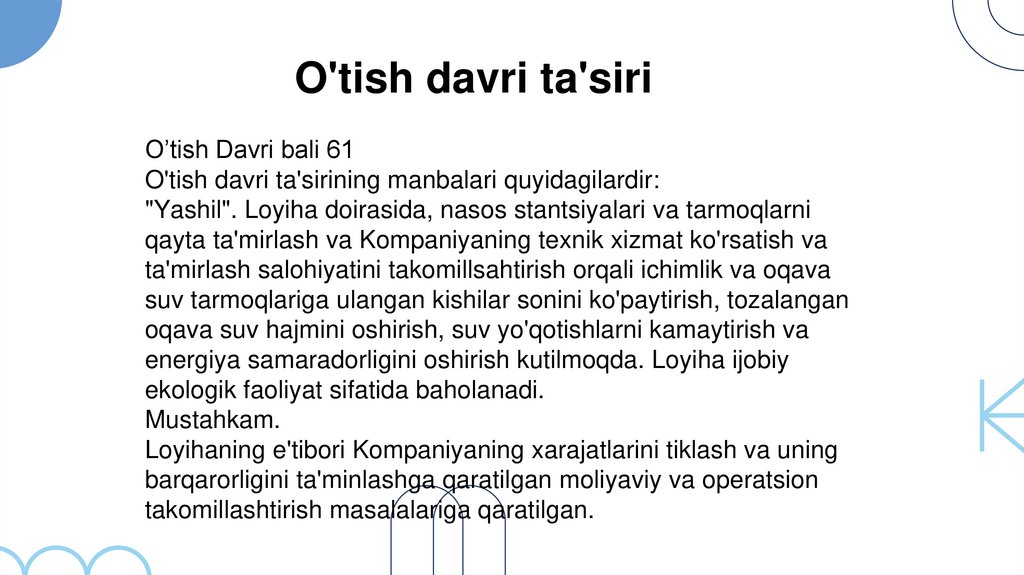 O'tish davri ta'siri

O’tish Davri bali 61
O'tish davri ta'sirining manbalari quyidagilardir:
"Yashil". Loyiha doirasida, nasos stantsiyalari va tarmoqlarni qayta ta'mirlash va Kompaniyaning texnik xizmat ko'rsatish va ta'mirlash salohiyatini takomillsahtirish orqali ichimlik va oqava suv tarmoqlariga ulangan kishilar sonini ko'paytirish, tozalangan oqava suv hajmini oshirish, suv yo'qotishlarni kamaytirish va energiya samaradorligini oshirish kutilmoqda. Loyiha ijobiy ekologik faoliyat sifatida baholanadi.
Mustahkam.
Loyihaning e'tibori Kompaniyaning xarajatlarini tiklash va uning barqarorligini ta'minlashga qaratilgan moliyaviy va operatsion takomillashtirish masalalariga qaratilgan.